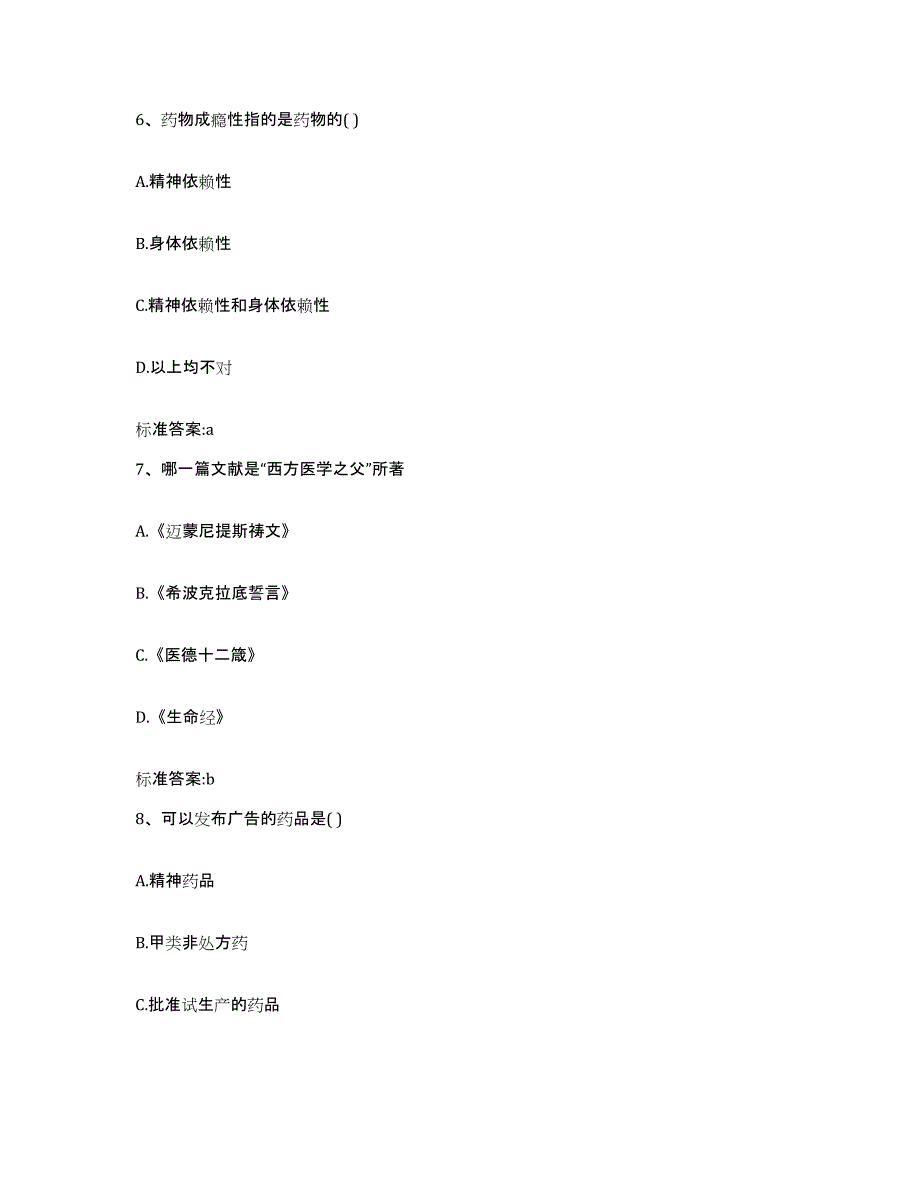 6、药物成瘾性指的是药物的( )

A.精神依赖性

B.身体依赖性

C.精神依赖性和身体依赖性

D.以上均不对

标准答案:a

7、哪一篇文献是“西方医学之父”所著

A.《迈蒙尼提斯祷文》

B.《希波克拉底誓言》

C.《医德十二箴》

D.《生命经》

标准答案:b

8、可以发布广告的药品是( )

A.精神药品

B.甲类非处方药

C.批准试生产的药品